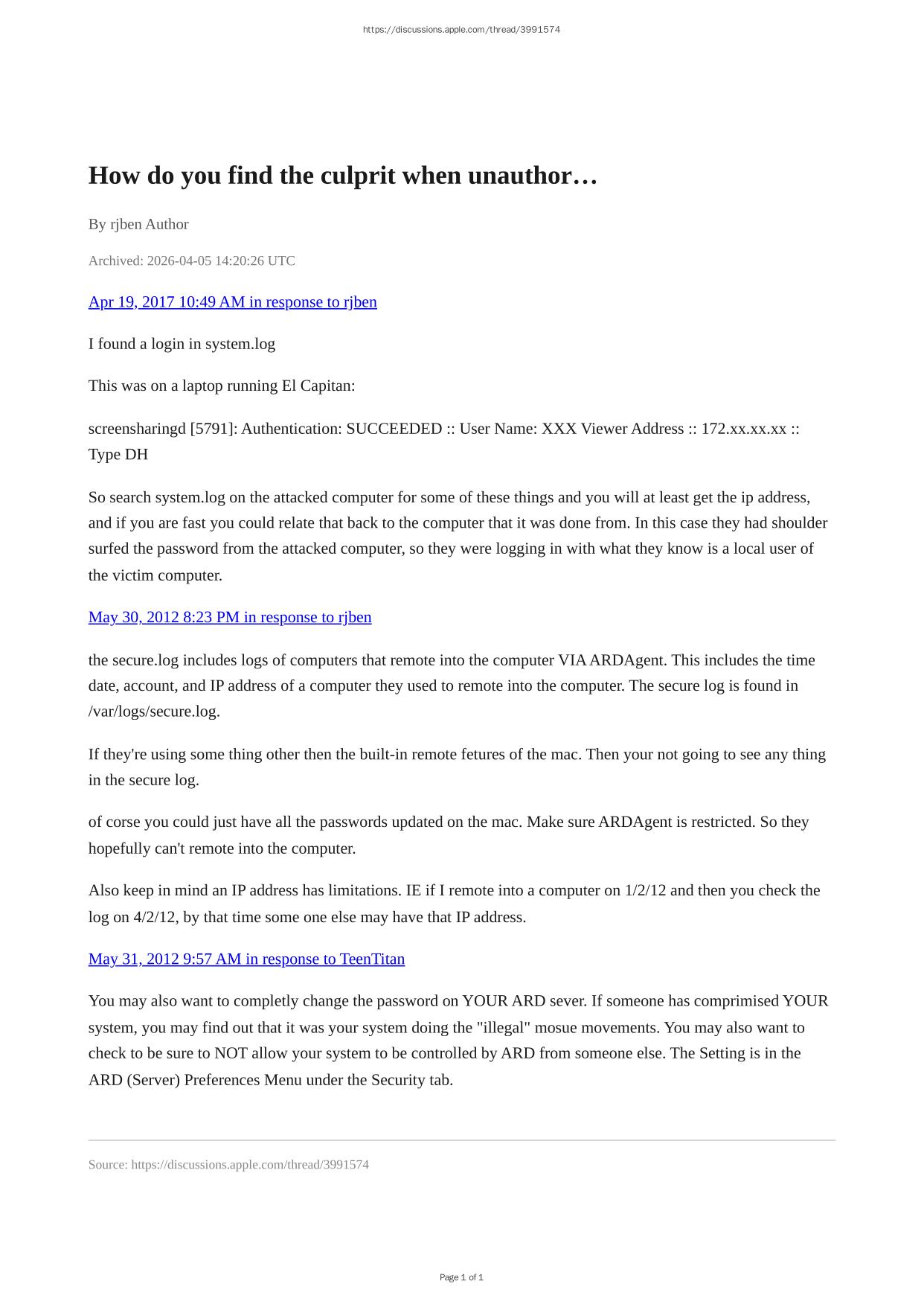 https://discussions.apple.com/thread/3991574

How do you find the culprit when unauthor…

By rjben Author

Archived: 2026-04-05 14:20:26 UTC

Apr 19, 2017 10:49 AM in response to rjben

I found a login in system.log

This was on a laptop running El Capitan:

screensharingd [5791]: Authentication: SUCCEEDED :: User Name: XXX Viewer Address :: 172.xx.xx.xx :: Type DH

So search system.log on the attacked computer for some of these things and you will at least get the ip address, and if you are fast you could relate that back to the computer that it was done from. In this case they had shoulder surfed the password from the attacked computer, so they were logging in with what they know is a local user of the victim computer.

May 30, 2012 8:23 PM in response to rjben

the secure.log includes logs of computers that remote into the computer VIA ARDAgent. This includes the time date, account, and IP address of a computer they used to remote into the computer. The secure log is found in /var/logs/secure.log.

If they're using some thing other then the built-in remote fetures of the mac. Then your not going to see any thing in the secure log.

of corse you could just have all the passwords updated on the mac. Make sure ARDAgent is restricted. So they hopefully can't remote into the computer.

Also keep in mind an IP address has limitations. IE if I remote into a computer on 1/2/12 and then you check the log on 4/2/12, by that time some one else may have that IP address.

May 31, 2012 9:57 AM in response to TeenTitan

You may also want to completly change the password on YOUR ARD sever. If someone has comprimised YOUR system, you may find out that it was your system doing the "illegal" mosue movements. You may also want to check to be sure to NOT allow your system to be controlled by ARD from someone else. The Setting is in the ARD (Server) Preferences Menu under the Security tab.

Source: https://discussions.apple.com/thread/3991574

Page 1 of 1